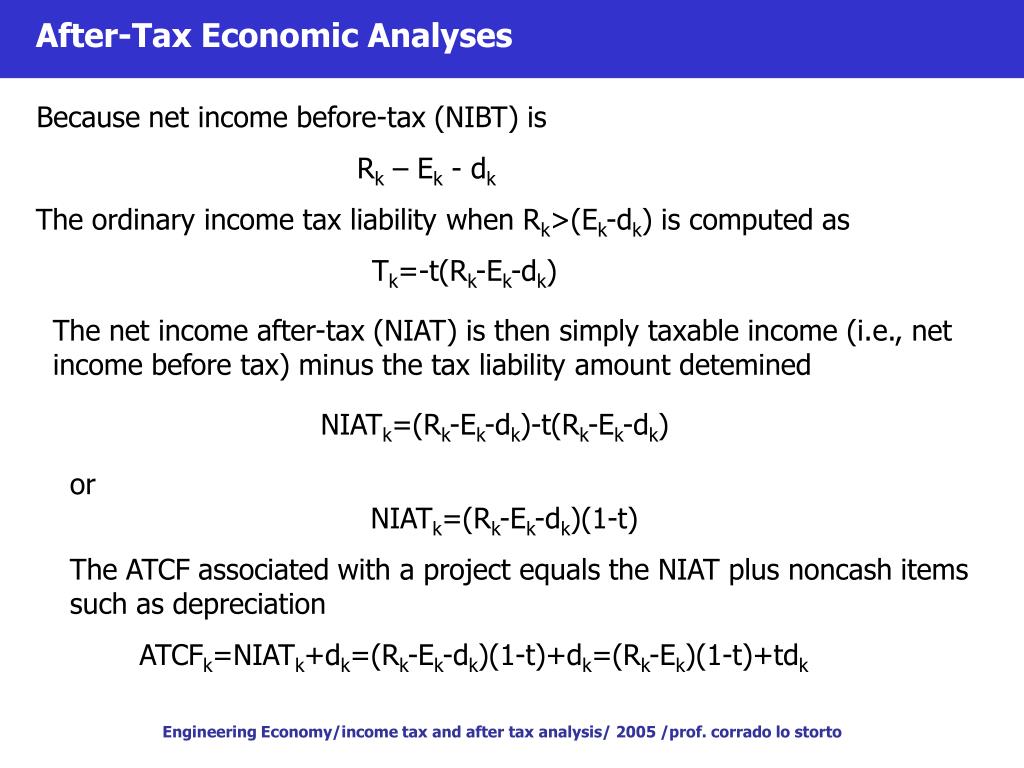 After-Tax Economic Analyses

Because net income before-tax (NIBT) is

$R_k – E_k - d_k$

The ordinary income tax liability when $R_k>(E_k-d_k)$ is computed as

$T_k=-t(R_k-E_k-d_k)$

The net income after-tax (NIAT) is then simply taxable income (i.e., net income before tax) minus the tax liability amount detemined

$NIAT_k=(R_k-E_k-d_k)-t(R_k-E_k-d_k)$

or

$NIAT_k=(R_k-E_k-d_k)(1-t)$

The ATCF associated with a project equals the NIAT plus noncash items such as depreciation

$ATCF_k=NIAT_k+d_k=(R_k-E_k-d_k)(1-t)+d_k=(R_k-E_k)(1-t)+td_k$

Engineering Economy/income tax and after tax analysis/ 2005 /prof. corrado lo storto